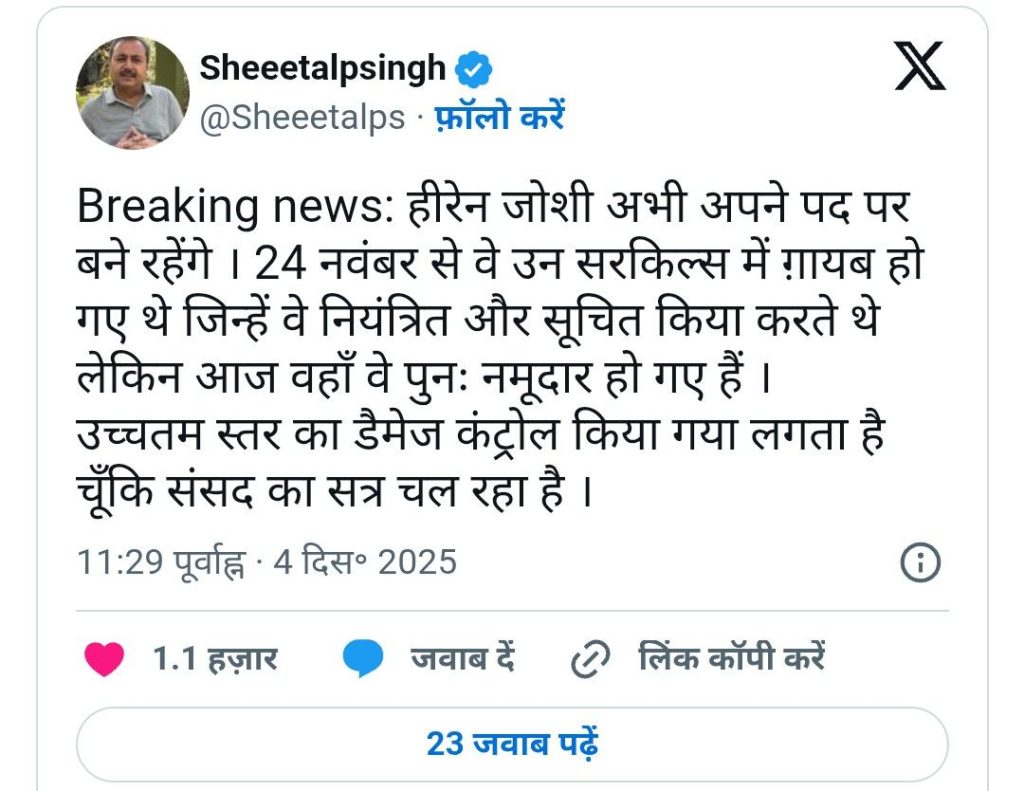 Sheeetalpsingh
@Sheeetalps · फ़ॉलो करें

Breaking news: हीरेन जोशी अभी अपने पद पर बने रहेंगे । 24 नवंबर से वे उन सरकिल्स में ग़ायब हो गए थे जिन्हें वे नियंत्रित और सूचित किया करते थे लेकिन आज वहाँ वे पुनः नमूदार हो गए हैं । उच्चतम स्तर का डैमेज कंट्रोल किया गया लगता है चूँकि संसद का सत्र चल रहा है ।

11:29 पूर्वाह्न · 4 दिस॰ 2025

1.1 हज़ार
जवाब दें
लिंक कॉपी करें

23 जवाब पढ़ें